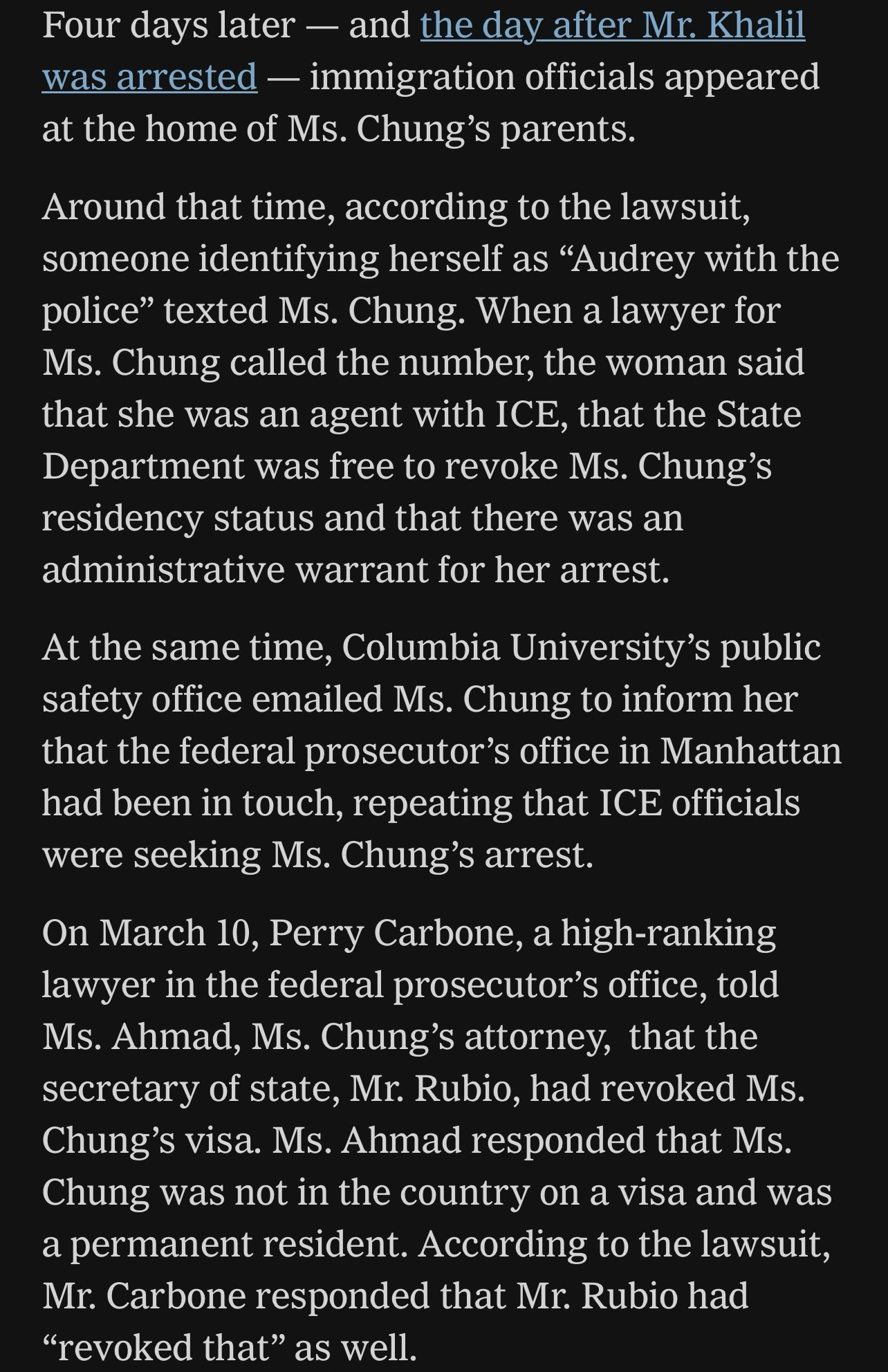 Four days later — and the day after Mr. Khalil was arrested — immigration officials appeared at the home of Ms. Chung’s parents.

Around that time, according to the lawsuit, someone identifying herself as “Audrey with the police” texted Ms. Chung. When a lawyer for Ms. Chung called the number, the woman said that she was an agent with ICE, that the State Department was free to revoke Ms. Chung’s residency status and that there was an administrative warrant for her arrest.

At the same time, Columbia University’s public safety office emailed Ms. Chung to inform her that the federal prosecutor’s office in Manhattan had been in touch, repeating that ICE officials were seeking Ms. Chung’s arrest.

On March 10, Perry Carbone, a high-ranking lawyer in the federal prosecutor’s office, told Ms. Ahmad, Ms. Chung’s attorney, that the secretary of state, Mr. Rubio, had revoked Ms. Chung’s visa. Ms. Ahmad responded that Ms. Chung was not in the country on a visa and was a permanent resident. According to the lawsuit, Mr. Carbone responded that Mr. Rubio had “revoked that” as well.